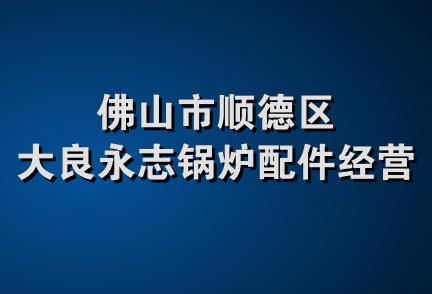 佛山市顺德区
大良永志锅炉配件经营